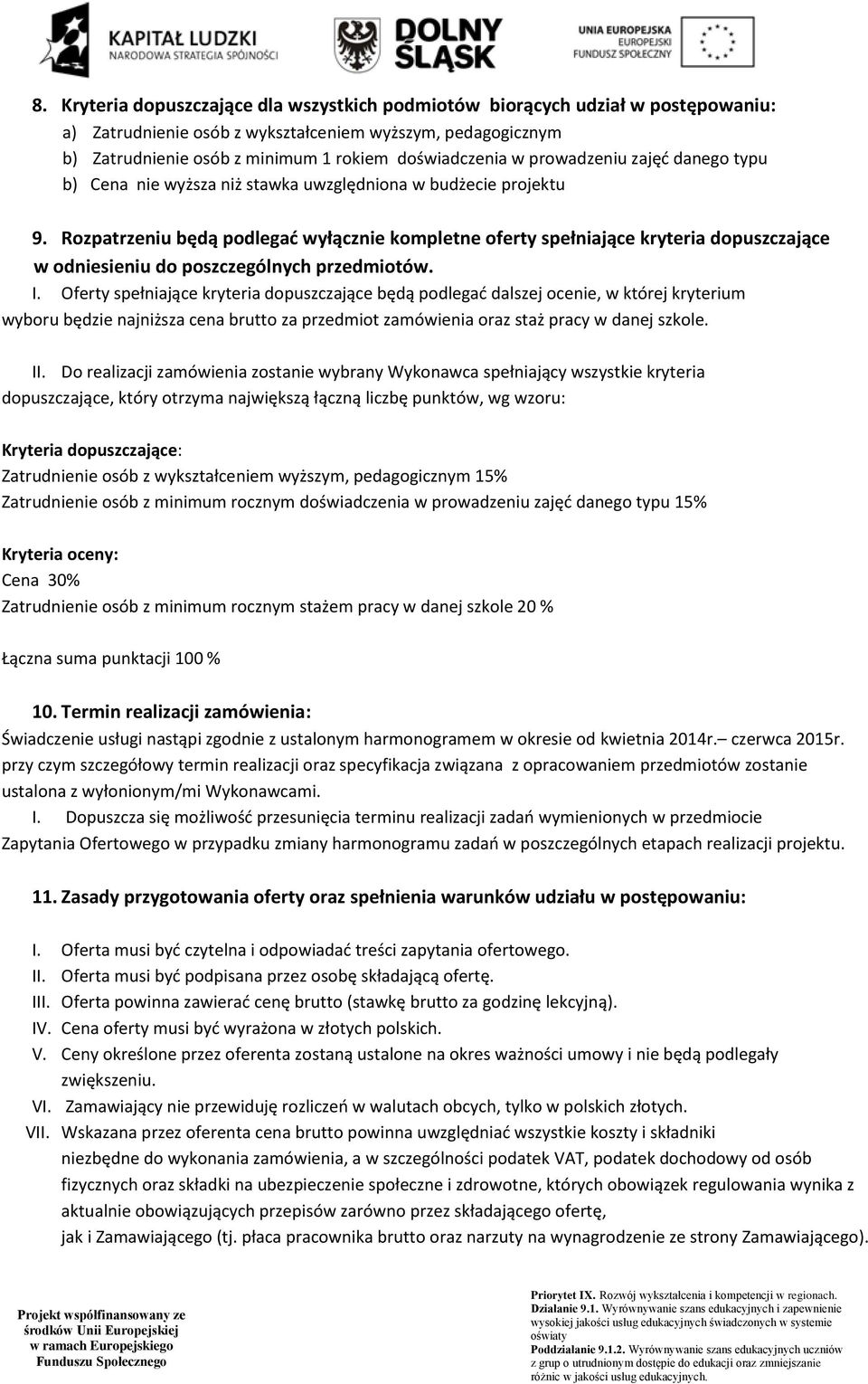 KAPITAŁ LUDZKI
NARODOWA STRATEGIA SPÓJNOŚCI

DOLNY ŚLĄSK

UNIA EUROPEJSKA
EUROPEJSKI
FUNDUSZ SPOŁECZNY

8. Kryteria dopuszczające dla wszystkich podmiotów biorących udział w postępowaniu:
a) Zatrudnienie osób z wykształceniem wyższym, pedagogicznym
b) Zatrudnienie osób z minimum 1 rokiem doświadczenia w prowadzeniu zajęć danego typu
b) Cena nie wyższa niż stawka uwzględniona w budżecie projektu

9. Rozpatrzeniu będą podlegać wyłącznie kompletne oferty spełniające kryteria dopuszczające w odniesieniu do poszczególnych przedmiotów.
I. Oferty spełniające kryteria dopuszczające będą podlegać dalszej ocenie, w której kryterium wyboru będzie najniższa cena brutto za przedmiot zamówienia oraz staż pracy w danej szkole.

II. Do realizacji zamówienia zostanie wybrany Wykonawca spełniający wszystkie kryteria dopuszczające, który otrzyma największą łączną liczbę punktów, wg wzoru:

Kryteria dopuszczające:
Zatrudnienie osób z wykształceniem wyższym, pedagogicznym 15%
Zatrudnienie osób z minimum rocznym doświadczenia w prowadzeniu zajęć danego typu 15%

Kryteria oceny:
Cena 30%
Zatrudnienie osób z minimum rocznym stażem pracy w danej szkole 20 %

Łączna suma punktacji 100 %

10. Termin realizacji zamówienia:
Świadczenie usługi nastąpi zgodnie z ustalonym harmonogramem w okresie od kwietnia 2014r.– czerwca 2015r. przy czym szczegółowy termin realizacji oraz specyfikacja związana z opracowaniem przedmiotów zostanie ustalona z wyłonionym/mi Wykonawcami.
I. Dopuszcza się możliwość przesunięcia terminu realizacji zadań wymienionych w przedmiocie Zapytania Ofertowego w przypadku zmiany harmonogramu zadań w poszczególnych etapach realizacji projektu.

11. Zasady przygotowania oferty oraz spełnienia warunków udziału w postępowaniu:

I. Oferta musi być czytelna i odpowiadać treści zapytania ofertowego.
II. Oferta musi być podpisana przez osobę składającą ofertę.
III. Oferta powinna zawierać cenę brutto (stawkę brutto za godzinę lekcyjną).
IV. Cena oferty musi być wyrażona w złotych polskich.
V. Ceny określone przez oferenta zostaną ustalone na okres ważności umowy i nie będą podlegały zwiększeniu.
VI. Zamawiający nie przewiduję rozliczeń w walutach obcych, tylko w polskich złotych.
VII. Wskazana przez oferenta cena brutto powinna uwzględniać wszystkie koszty i składniki niezbędne do wykonania zamówienia, a w szczególności podatek VAT, podatek dochodowy od osób fizycznych oraz składki na ubezpieczenie społeczne i zdrowotne, których obowiązek regulowania wynika z aktualnie obowiązujących przepisów zarówno przez składającego ofertę, jak i Zamawiającego (tj. płaca pracownika brutto oraz narzuty na wynagrodzenie ze strony Zamawiającego).

Projekt współfinansowany ze środków Unii Europejskiej w ramach Europejskiego Funduszu Społecznego

Priorytet IX. Rozwój wykształcenia i kompetencji w regionach.
Działanie 9.1. Wyrównywanie szans edukacyjnych i zapewnienie wysokiej jakości usług edukacyjnych świadczonych w systemie oświaty
Poddziałanie 9.1.2. Wyrównywanie szans edukacyjnych uczniów z grup o utrudnionym dostępie do edukacji oraz zmniejszanie różnic w jakości usług edukacyjnych.